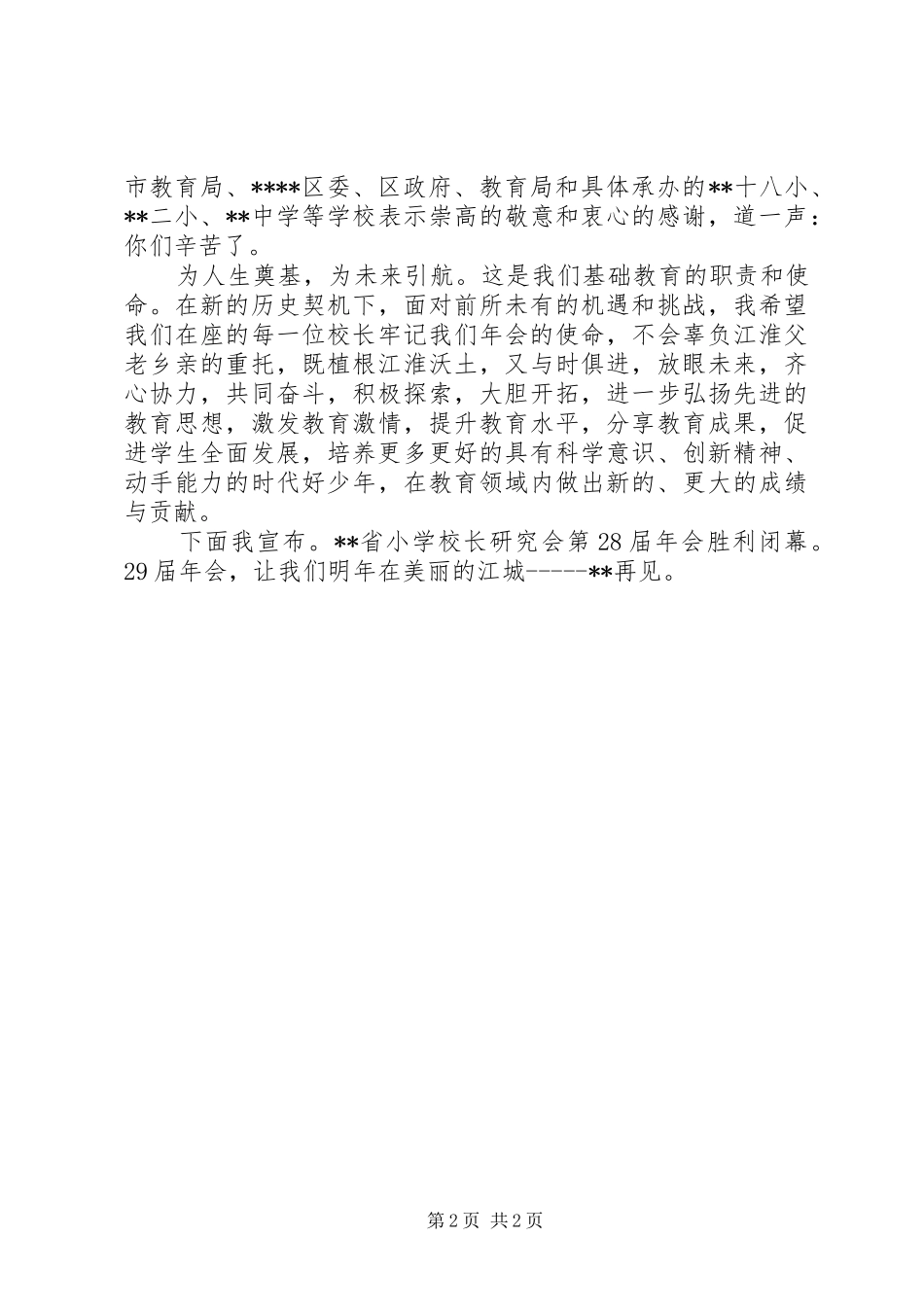 市教育局、****区委、区政府、教育局和具体承办的**十八小、**二小、**中学等学校表示崇高的敬意和衷心的感谢，道一声：你们辛苦了。

为人生奠基，为未来引航。这是我们基础教育的职责和使命。在新的历史契机下，面对前所未有的机遇和挑战，我希望我们在座的每一位校长牢记我们年会的使命，不会辜负江淮父老乡亲的重托，既植根江淮沃土，又与时俱进，放眼未来，齐心协力，共同奋斗，积极探索，大胆开拓，进一步弘扬先进的教育思想，激发教育激情，提升教育水平，分享教育成果，促进学生全面发展，培养更多更好的具有科学意识、创新精神、动手能力的时代好少年，在教育领域内做出新的、更大的成绩与贡献。

下面我宣布。**省小学校长研究会第28届年会胜利闭幕。29届年会，让我们明年在美丽的江城-----**再见。

第2页 共2页